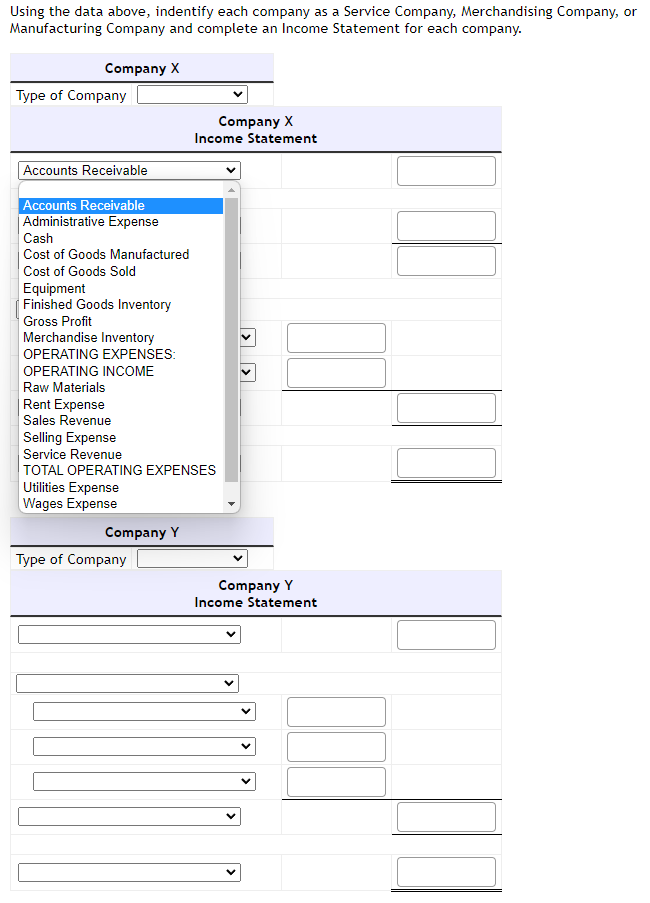 Using the data above, indentify each company as a Service Company, Merchandising Company, or Manufacturing Company and complete an Income Statement for each company.

Company X

Type of Company

Company X
Income Statement

Accounts Receivable

Accounts Receivable
Administrative Expense
Cash
Cost of Goods Manufactured
Cost of Goods Sold
Equipment
Finished Goods Inventory
Gross Profit
Merchandise Inventory
OPERATING EXPENSES:
OPERATING INCOME
Raw Materials
Rent Expense
Sales Revenue
Selling Expense
Service Revenue
TOTAL OPERATING EXPENSES
Utilities Expense
Wages Expense

Company Y

Type of Company

Company Y
Income Statement